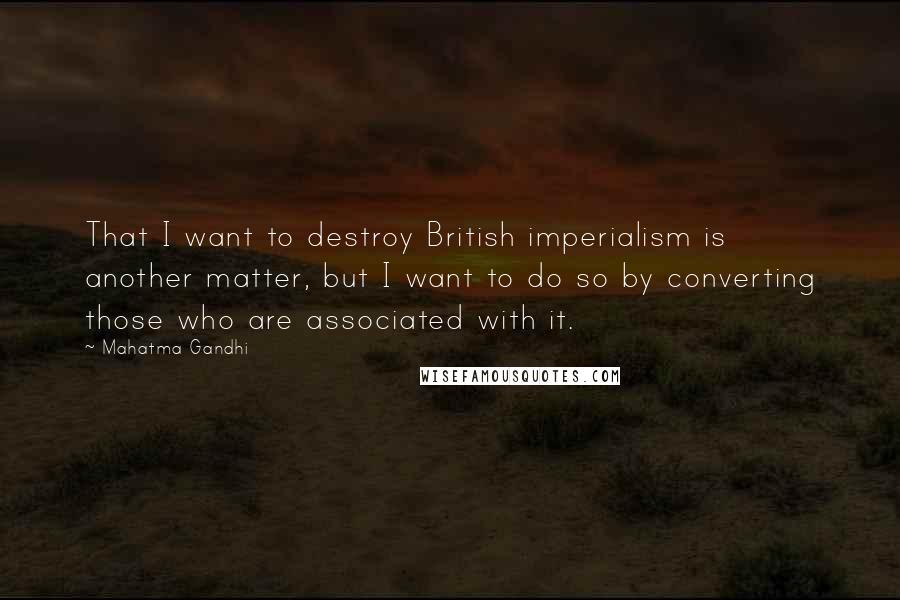 That I want to destroy British imperialism is another matter, but I want to do so by converting those who are associated with it.

~ Mahatma Gandhi

WISEFAMOUSQUOTES.COM